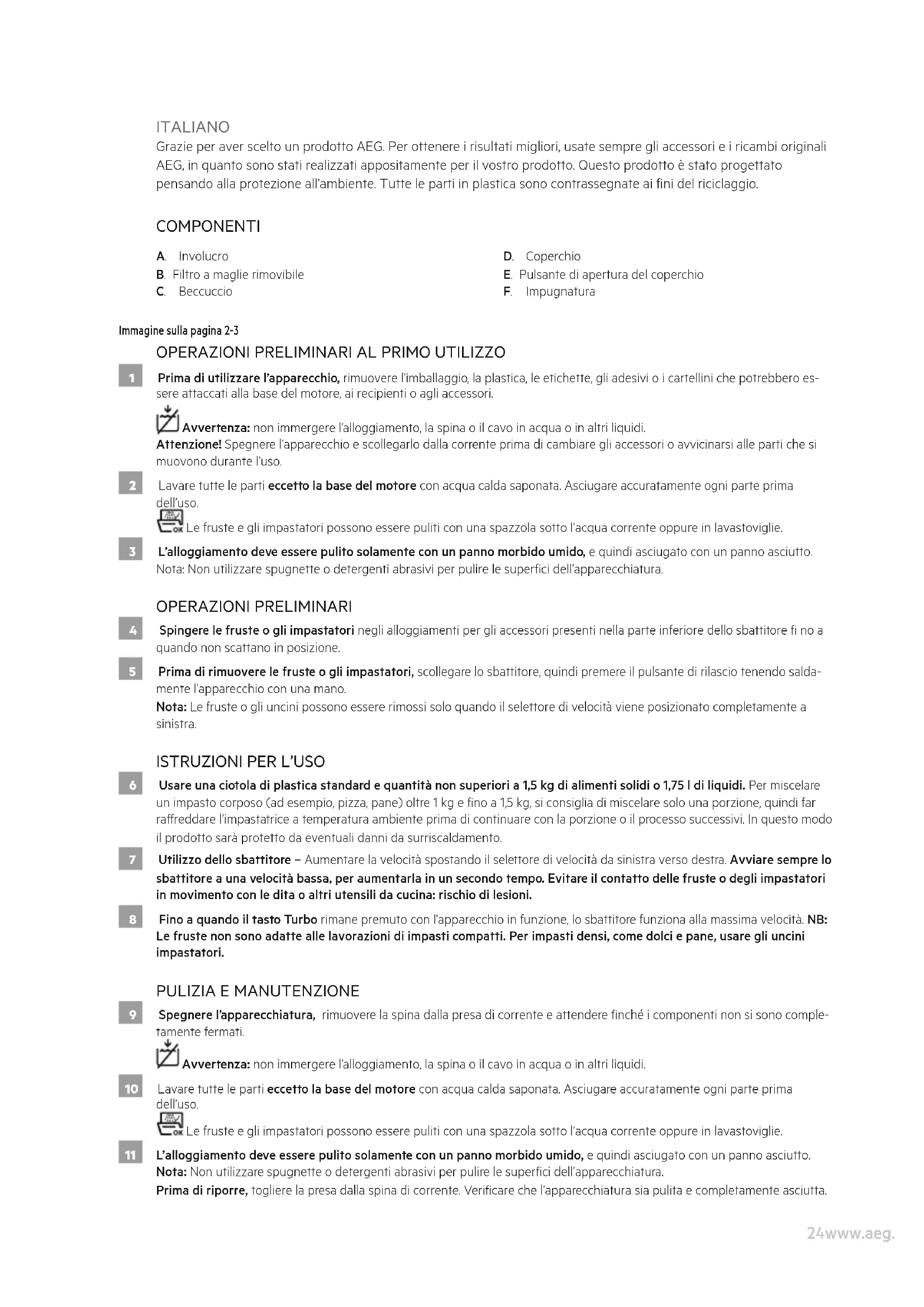 ITALIANO
Grazie per aver scelto un prodotto AEG. Per ottenere i risultati migliori, usate sempre gli accessori e i ricambi originali AEG, in quanto sono stati realizzati appositamente per il vostro prodotto. Questo prodotto è stato progettato pensando alla protezione all'ambiente. Tutte le parti in plastica sono contrassegnate ai fini del riciclaggio.

COMPONENTI

A. Involucro
B. Filtro a maglie rimovibile
C. Beccuccio
D. Coperchio
E. Pulsante di apertura del coperchio
F. Impugnatura

Immagine sulla pagina 2-3

OPERAZIONI PRELIMINARI AL PRIMO UTILIZZO

1 Prima di utilizzare l'apparecchio, rimuovere l'imballaggio, la plastica, le etichette, gli adesivi o i cartellini che potrebbero essere attaccati alla base del motore, ai recipienti o agli accessori.

Avvertenza: non immergere l'alloggiamento, la spina o il cavo in acqua o in altri liquidi.
Attenzione! Spegnere l'apparecchio e scollegarlo dalla corrente prima di cambiare gli accessori o avvicinarsi alle parti che si muovono durante l'uso.

2 Lavare tutte le parti eccetto la base del motore con acqua calda saponata. Asciugare accuratamente ogni parte prima dell'uso.
OK Le fruste e gli impastatori possono essere puliti con una spazzola sotto l'acqua corrente oppure in lavastoviglie.

3 L'alloggiamento deve essere pulito solamente con un panno morbido umido, e quindi asciugato con un panno asciutto. Nota: Non utilizzare spugnette o detergenti abrasivi per pulire le superfici dell'apparecchiatura.

OPERAZIONI PRELIMINARI

4 Spingere le fruste o gli impastatori negli alloggiamenti per gli accessori presenti nella parte inferiore dello sbattitore fi no a quando non scattano in posizione.

5 Prima di rimuovere le fruste o gli impastatori, scollegare lo sbattitore, quindi premere il pulsante di rilascio tenendo saldamente l'apparecchio con una mano.
Nota: Le fruste o gli uncini possono essere rimossi solo quando il selettore di velocità viene posizionato completamente a sinistra.

ISTRUZIONI PER L'USO

6 Usare una ciotola di plastica standard e quantità non superiori a 1,5 kg di alimenti solidi o 1,75 l di liquidi. Per miscelare un impasto corposo (ad esempio, pizza, pane) oltre 1 kg e fino a 1,5 kg, si consiglia di miscelare solo una porzione, quindi far raffreddare l'impastatrice a temperatura ambiente prima di continuare con la porzione o il processo successivi. In questo modo il prodotto sarà protetto da eventuali danni da surriscaldamento.

7 Utilizzo dello sbattitore – Aumentare la velocità spostando il selettore di velocità da sinistra verso destra. Avviare sempre lo sbattitore a una velocità bassa, per aumentarla in un secondo tempo. Evitare il contatto delle fruste o degli impastatori in movimento con le dita o altri utensili da cucina: rischio di lesioni.

8 Fino a quando il tasto Turbo rimane premuto con l'apparecchio in funzione, lo sbattitore funziona alla massima velocità. NB: Le fruste non sono adatte alle lavorazioni di impasti compatti. Per impasti densi, come dolci e pane, usare gli uncini impastatori.

PULIZIA E MANUTENZIONE

9 Spegnere l'apparecchiatura, rimuovere la spina dalla presa di corrente e attendere finché i componenti non si sono completamente fermati.

Avvertenza: non immergere l'alloggiamento, la spina o il cavo in acqua o in altri liquidi.

10 Lavare tutte le parti eccetto la base del motore con acqua calda saponata. Asciugare accuratamente ogni parte prima dell'uso.
OK Le fruste e gli impastatori possono essere puliti con una spazzola sotto l'acqua corrente oppure in lavastoviglie.

11 L'alloggiamento deve essere pulito solamente con un panno morbido umido, e quindi asciugato con un panno asciutto.
Nota: Non utilizzare spugnette o detergenti abrasivi per pulire le superfici dell'apparecchiatura.
Prima di riporre, togliere la presa dalla spina di corrente. Verificare che l'apparecchiatura sia pulita e completamente asciutta.

24www.aeg.